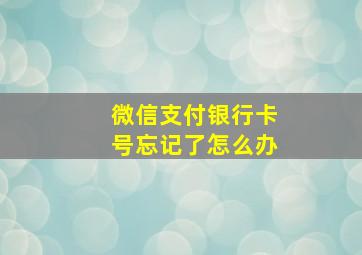 微信支付银行卡号忘记了怎么办